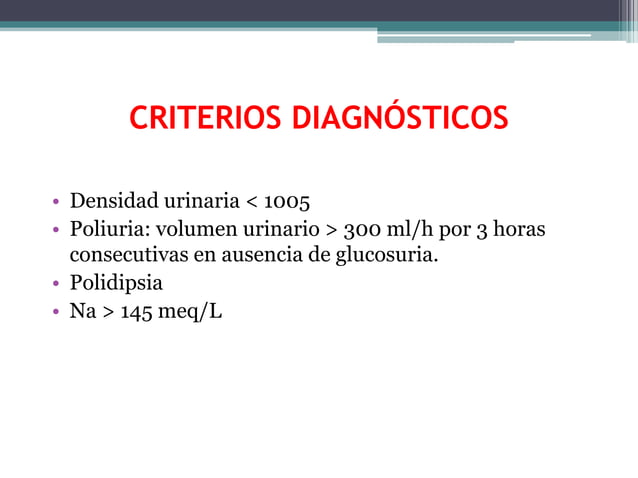 CRITERIOS DIAGNÓSTICOS

• Densidad urinaria < 1005
• Poliuria: volumen urinario > 300 ml/h por 3 horas consecutivas en ausencia de glucosuria.
• Polidipsia
• Na > 145 meq/L